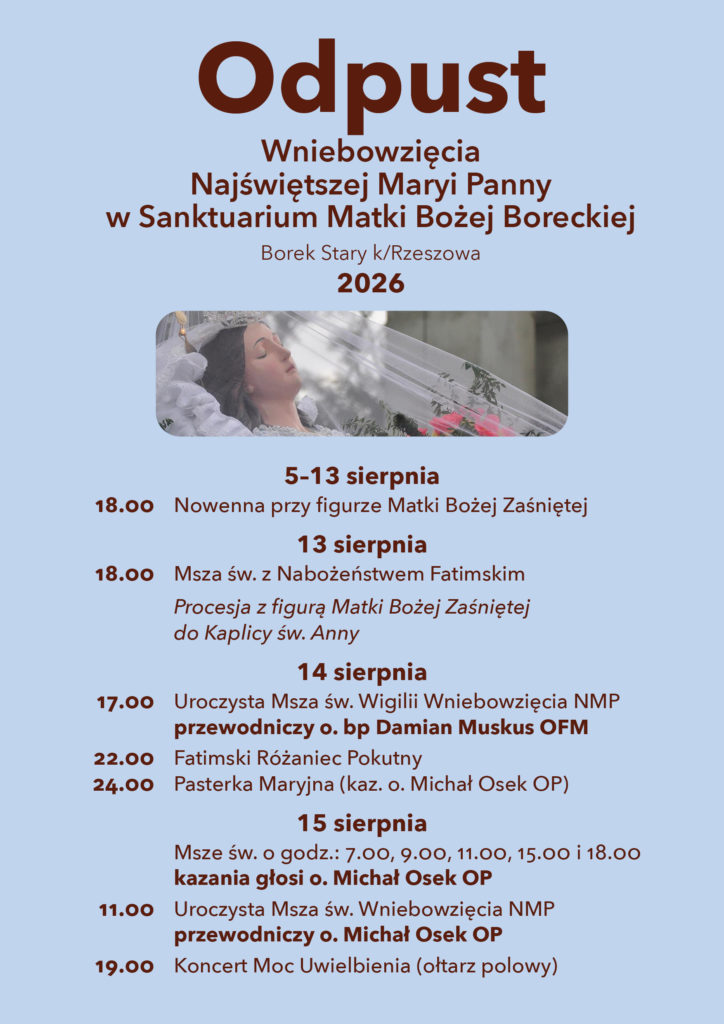 Odpust

Wniebowzięcia
Najświętszej Maryi Panny
w Sanktuarium Matki Bożej Boreckiej

Borek Stary k/Rzeszowa

2026

5–13 sierpnia

18.00 Nowenna przy figurze Matki Bożej Zaśniętej

13 sierpnia

18.00 Msza św. z Nabożeństwem Fatimskim

Procesja z figurą Matki Bożej Zaśniętej do Kaplicy św. Anny

14 sierpnia

17.00 Uroczysta Msza św. Wigilii Wniebowzięcia NMP
przewodniczy o. bp Damian Muskus OFM

22.00 Fatimski Różaniec Pokutny

24.00 Pasterka Maryjna (kaz. o. Michał Osek OP)

15 sierpnia

Msze św. o godz.: 7.00, 9.00, 11.00, 15.00 i 18.00
kazania głosi o. Michał Osek OP

11.00 Uroczysta Msza św. Wniebowzięcia NMP
przewodniczy o. Michał Osek OP

19.00 Koncert Moc Uwielbienia (ołtarz polowy)